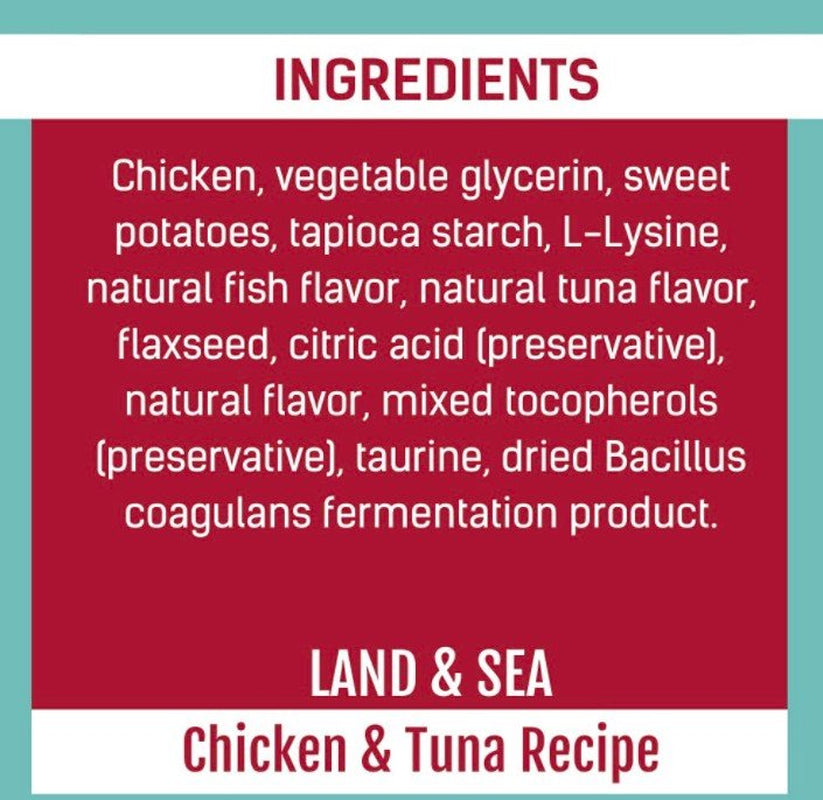 INGREDIENTS

Chicken, vegetable glycerin, sweet potatoes, tapioca starch, L-Lysine, natural fish flavor, natural tuna flavor, flaxseed, citric acid (preservative), natural flavor, mixed tocopherols (preservative), taurine, dried Bacillus coagulans fermentation product.

LAND & SEA

Chicken & Tuna Recipe